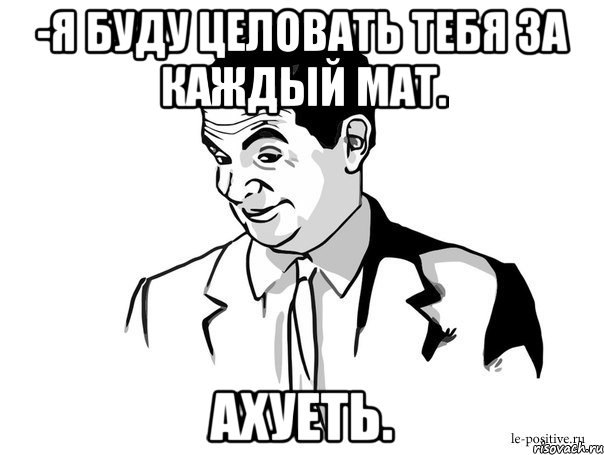 -Я БУДУ ЦЕЛОВАТЬ ТЕБЯ ЗА КАЖДЫЙ МАТ.

АХУЕТЬ.

le-positive.ru
risovach.ru